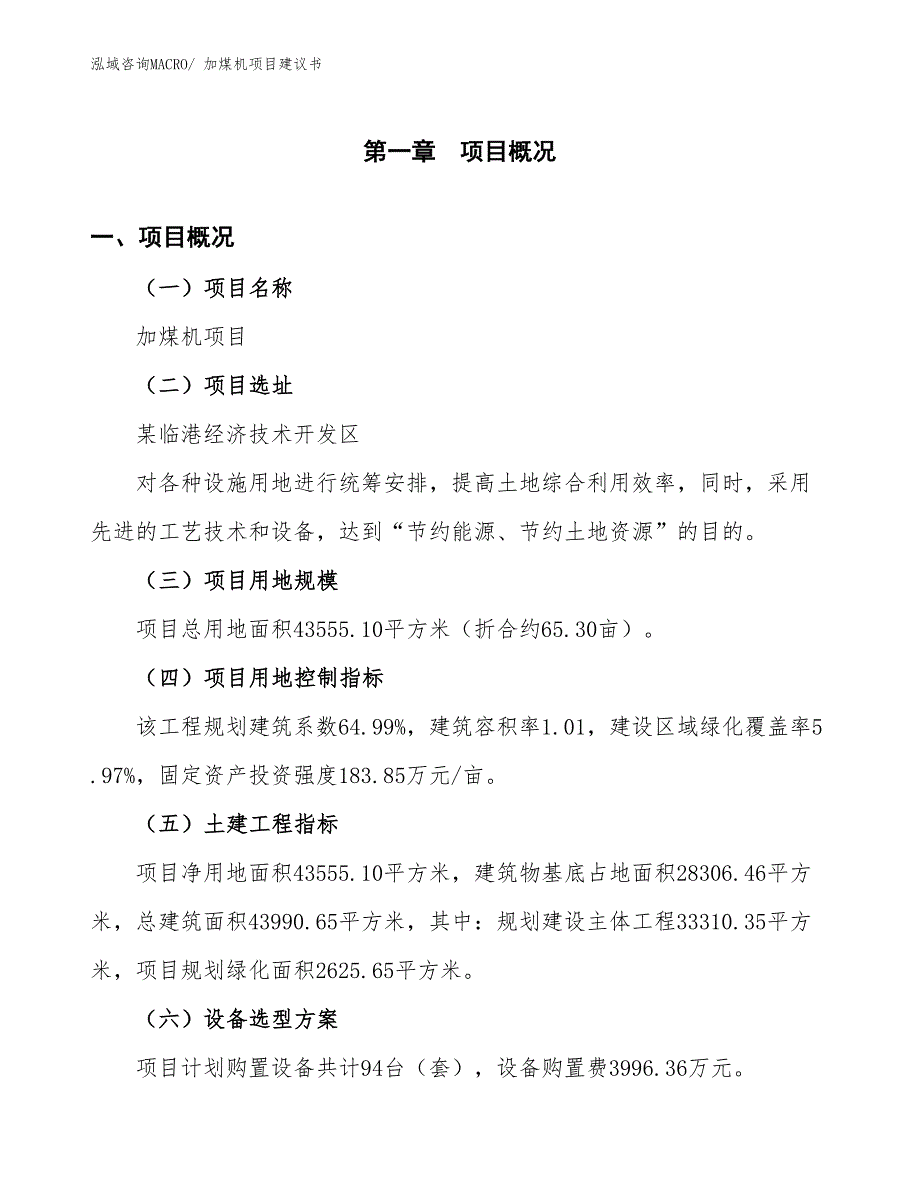 泓域咨询MACRO/ 加煤机项目建议书

第一章 项目概况

一、项目概况

（一）项目名称

加煤机项目

（二）项目选址

某临港经济技术开发区

对各种设施用地进行统筹安排，提高土地综合利用效率，同时，采用先进的工艺技术和设备，达到“节约能源、节约土地资源”的目的。

（三）项目用地规模

项目总用地面积43555.10平方米（折合约65.30亩）。

（四）项目用地控制指标

该工程规划建筑系数64.99%，建筑容积率1.01，建设区域绿化覆盖率5.97%，固定资产投资强度183.85万元/亩。

（五）土建工程指标

项目净用地面积43555.10平方米，建筑物基底占地面积28306.46平方米，总建筑面积43990.65平方米，其中：规划建设主体工程33310.35平方米，项目规划绿化面积2625.65平方米。

（六）设备选型方案

项目计划购置设备共计94台（套），设备购置费3996.36万元。